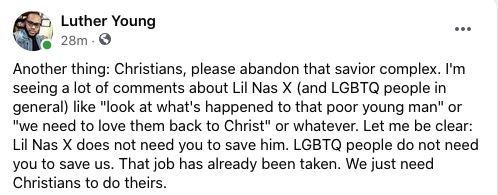 Luther Young
28m ·

Another thing: Christians, please abandon that savior complex. I'm seeing a lot of comments about Lil Nas X (and LGBTQ people in general) like "look at what's happened to that poor young man" or "we need to love them back to Christ" or whatever. Let me be clear: Lil Nas X does not need you to save him. LGBTQ people do not need you to save us. That job has already been taken. We just need Christians to do theirs.